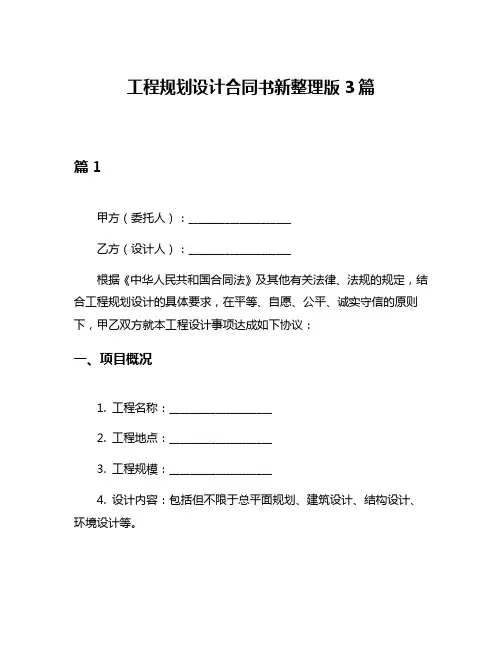 工程规划设计合同书新整理版 3 篇

篇 1

甲方（委托人）：__________________

乙方（设计人）：__________________

根据《中华人民共和国合同法》及其他有关法律、法规的规定，结合工程规划设计的具体要求，在平等、自愿、公平、诚实守信的原则下，甲乙双方就本工程设计事项达成如下协议：

一、项目概况

1. 工程名称：__________________

2. 工程地点：__________________

3. 工程规模：__________________

4. 设计内容：包括但不限于总平面规划、建筑设计、结构设计、环境设计等。